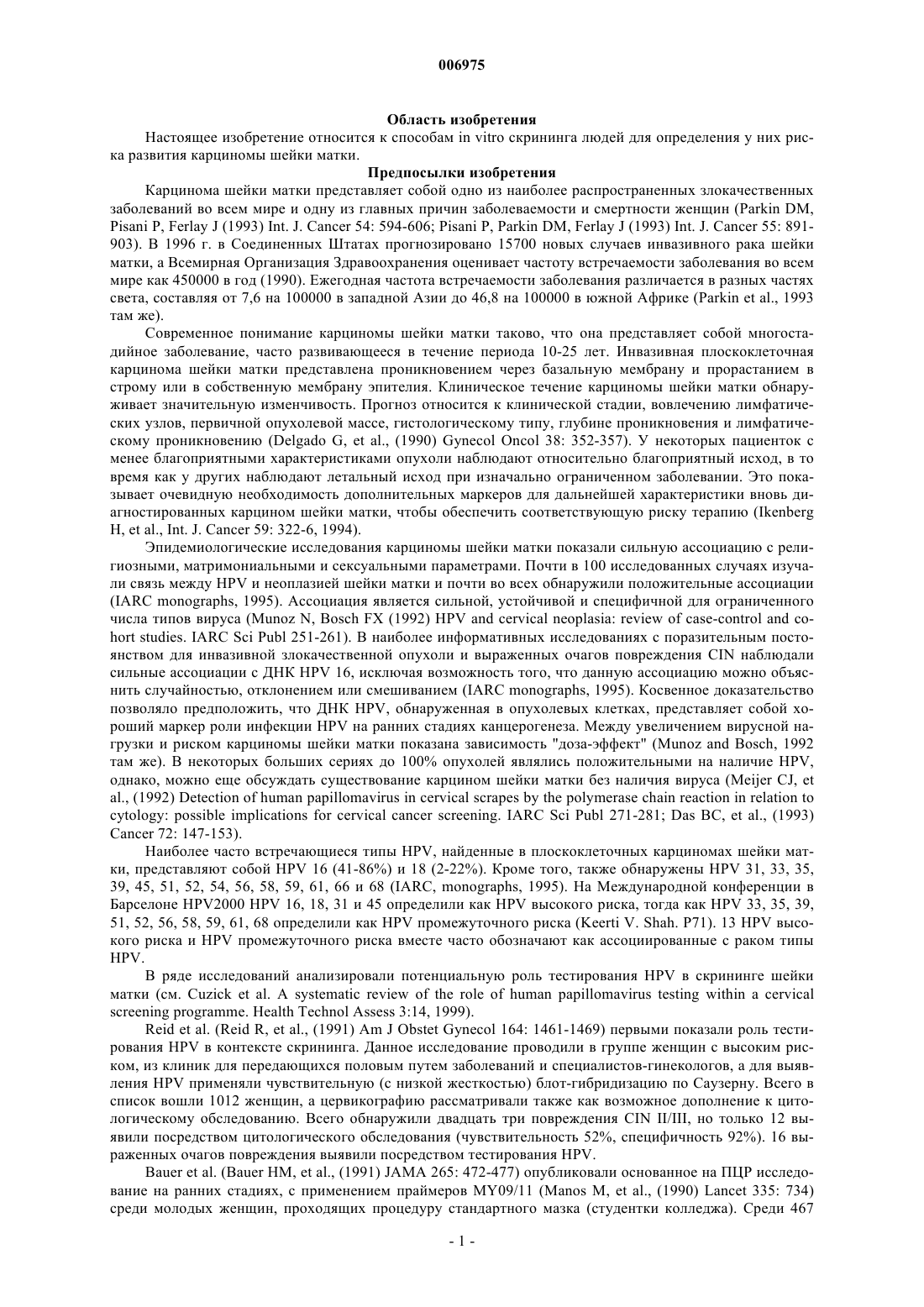 006975

Область изобретения

Настоящее изобретение относится к способам in vitro скрининга людей для определения у них риска развития карциномы шейки матки.

Предпосылки изобретения

Карцинома шейки матки представляет собой одно из наиболее распространенных злокачественных заболеваний во всем мире и одну из главных причин заболеваемости и смертности женщин (Parkin DM, Pisani P, Ferlay J (1993) Int. J. Cancer 54: 594-606; Pisani P, Parkin DM, Ferlay J (1993) Int. J. Cancer 55: 891-903). В 1996 г. в Соединенных Штатах прогнозировано 15700 новых случаев инвазивного рака шейки матки, а Всемирная Организация Здравоохранения оценивает частоту встречаемости заболевания во всем мире как 450000 в год (1990). Ежегодная частота встречаемости заболевания различается в разных частях света, составляя от 7,6 на 100000 в западной Азии до 46,8 на 100000 в южной Африке (Parkin et al., 1993 там же).

Современное понимание карциномы шейки матки таково, что она представляет собой многостадийное заболевание, часто развивающееся в течение периода 10-25 лет. Инвазивная плоскоклеточная карцинома шейки матки представлена проникновением через базальную мембрану и прорастанием в строму или в собственную мембрану эпителия. Клиническое течение карциномы шейки матки обнаруживает значительную изменчивость. Прогноз относится к клинической стадии, вовлечению лимфатических узлов, первичной опухолевой массе, гистологическому типу, глубине проникновения и лимфатическому проникновению (Delgado G, et al., (1990) Gynecol Oncol 38: 352-357). У некоторых пациенток с менее благоприятными характеристиками опухоли наблюдают относительно благоприятный исход, в то время как у других наблюдают летальный исход при изначально ограниченном заболевании. Это показывает очевидную необходимость дополнительных маркеров для дальнейшей характеристики вновь диагностированных карцином шейки матки, чтобы обеспечить соответствующую риску терапию (Ikenberg H, et al., Int. J. Cancer 59: 322-6, 1994).

Эпидемиологические исследования карциномы шейки матки показали сильную ассоциацию с религиозными, матримониальными и сексуальными параметрами. Почти в 100 исследованных случаях изучали связь между HPV и неоплазией шейки матки и почти во всех обнаружили положительные ассоциации (IARC monographs, 1995). Ассоциация является сильной, устойчивой и специфичной для ограниченного числа типов вируса (Munoz N, Bosch FX (1992) HPV and cervical neoplasia: review of case-control and cohort studies. IARC Sci Publ 251-261). В наиболее информативных исследованиях с поразительным постоянством для инвазивной злокачественной опухоли и выраженных очагов повреждения CIN наблюдали сильные ассоциации с ДНК HPV 16, исключая возможность того, что данную ассоциацию можно объяснить случайностью, отклонением или смешиванием (IARC monographs, 1995). Косвенное доказательство позволяло предположить, что ДНК HPV, обнаруженная в опухолевых клетках, представляет собой хороший маркер роли инфекции HPV на ранних стадиях канцерогенеза. Между увеличением вирусной нагрузки и риском карциномы шейки матки показана зависимость "доза-эффект" (Munoz and Bosch, 1992 там же). В некоторых больших сериях до 100% опухолей являлись положительными на наличие HPV, однако, можно еще обсуждать существование карцином шейки матки без наличия вируса (Meijer CJ, et al., (1992) Detection of human papillomavirus in cervical scrapes by the polymerase chain reaction in relation to cytology: possible implications for cervical cancer screening. IARC Sci Publ 271-281; Das BC, et al., (1993) Cancer 72: 147-153).

Наиболее часто встречающиеся типы HPV, найденные в плоскоклеточных карциномах шейки матки, представляют собой HPV 16 (41-86%) и 18 (2-22%). Кроме того, также обнаружены HPV 31, 33, 35, 39, 45, 51, 52, 54, 56, 58, 59, 61, 66 и 68 (IARC, monographs, 1995). На Международной конференции в Барселоне HPV2000 HPV 16, 18, 31 и 45 определили как HPV высокого риска, тогда как HPV 33, 35, 39, 51, 52, 56, 58, 59, 61, 68 определили как HPV промежуточного риска (Keerti V. Shah. P71). 13 HPV высокого риска и HPV промежуточного риска вместе часто обозначают как ассоциированные с раком типы HPV.

В ряде исследований анализировали потенциальную роль тестирования HPV в скрининге шейки матки (см. Cuzick et al. A systematic review of the role of human papillomavirus testing within a cervical screening programme. Health Technol Assess 3:14, 1999).

Reid et al. (Reid R, et al., (1991) Am J Obstet Gynecol 164: 1461-1469) первыми показали роль тестирования HPV в контексте скрининга. Данное исследование проводили в группе женщин с высоким риском, из клиник для передающихся половым путем заболеваний и специалистов-гинекологов, а для выявления HPV применяли чувствительную (с низкой жесткостью) блот-гибридизацию по Саузерну. Всего в список вошли 1012 женщин, а цервикографию рассматривали также как возможное дополнение к цитологическому обследованию. Всего обнаружили двадцать три повреждения CIN II/III, но только 12 выявили посредством цитологического обследования (чувствительность 52%, специфичность 92%). 16 выраженных очагов повреждения выявили посредством тестирования HPV.

Bauer et al. (Bauer HM, et al., (1991) JAMA 265: 472-477) опубликовали основанное на ПЦР исследование на ранних стадиях, с применением праймеров MY09/11 (Manos M, et al., (1990) Lancet 335: 734) среди молодых женщин, проходящих процедуру стандартного мазка (студентки колледжа). Среди 467

- 1 -